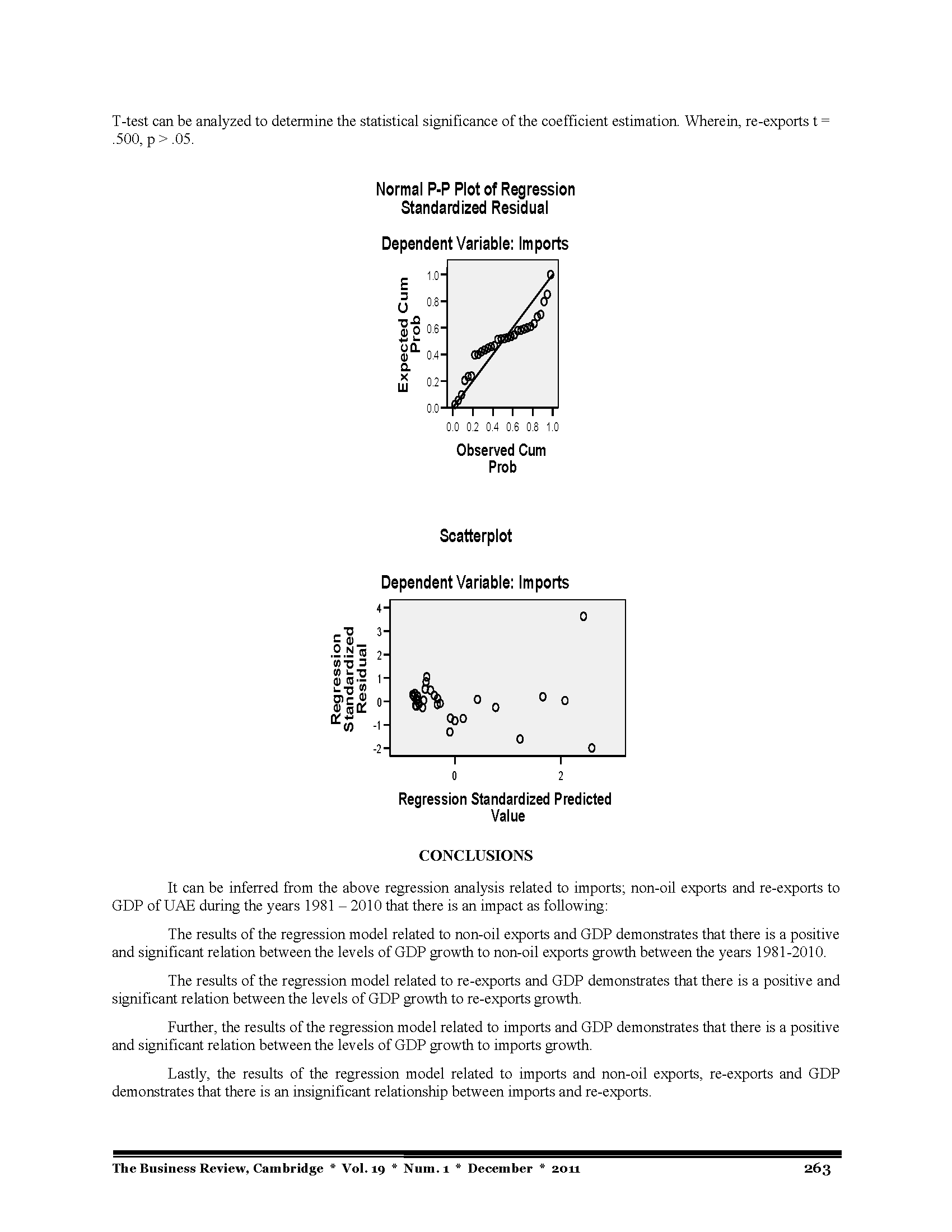 T-test can be analyzed to determine the statistical significance of the coefficient estimation. Wherein, re-exports t = .500, p > .05.

Normal P-P Plot of Regression Standardized Residual

Dependent Variable: Imports

Expected Cum Prob

1.0
0.8
0.6
0.4
0.2
0.0

0.0 0.2 0.4 0.6 0.8 1.0

Observed Cum Prob

Scatterplot

Dependent Variable: Imports

Regression Standardized Residual

4
3
2
1
0
-1
-2

0 2

Regression Standardized Predicted Value

CONCLUSIONS

It can be inferred from the above regression analysis related to imports; non-oil exports and re-exports to GDP of UAE during the years 1981 – 2010 that there is an impact as following:

The results of the regression model related to non-oil exports and GDP demonstrates that there is a positive and significant relation between the levels of GDP growth to non-oil exports growth between the years 1981-2010.

The results of the regression model related to re-exports and GDP demonstrates that there is a positive and significant relation between the levels of GDP growth to re-exports growth.

Further, the results of the regression model related to imports and GDP demonstrates that there is a positive and significant relation between the levels of GDP growth to imports growth.

Lastly, the results of the regression model related to imports and non-oil exports, re-exports and GDP demonstrates that there is an insignificant relationship between imports and re-exports.

The Business Review, Cambridge * Vol. 19 * Num. 1 * December * 2011 263